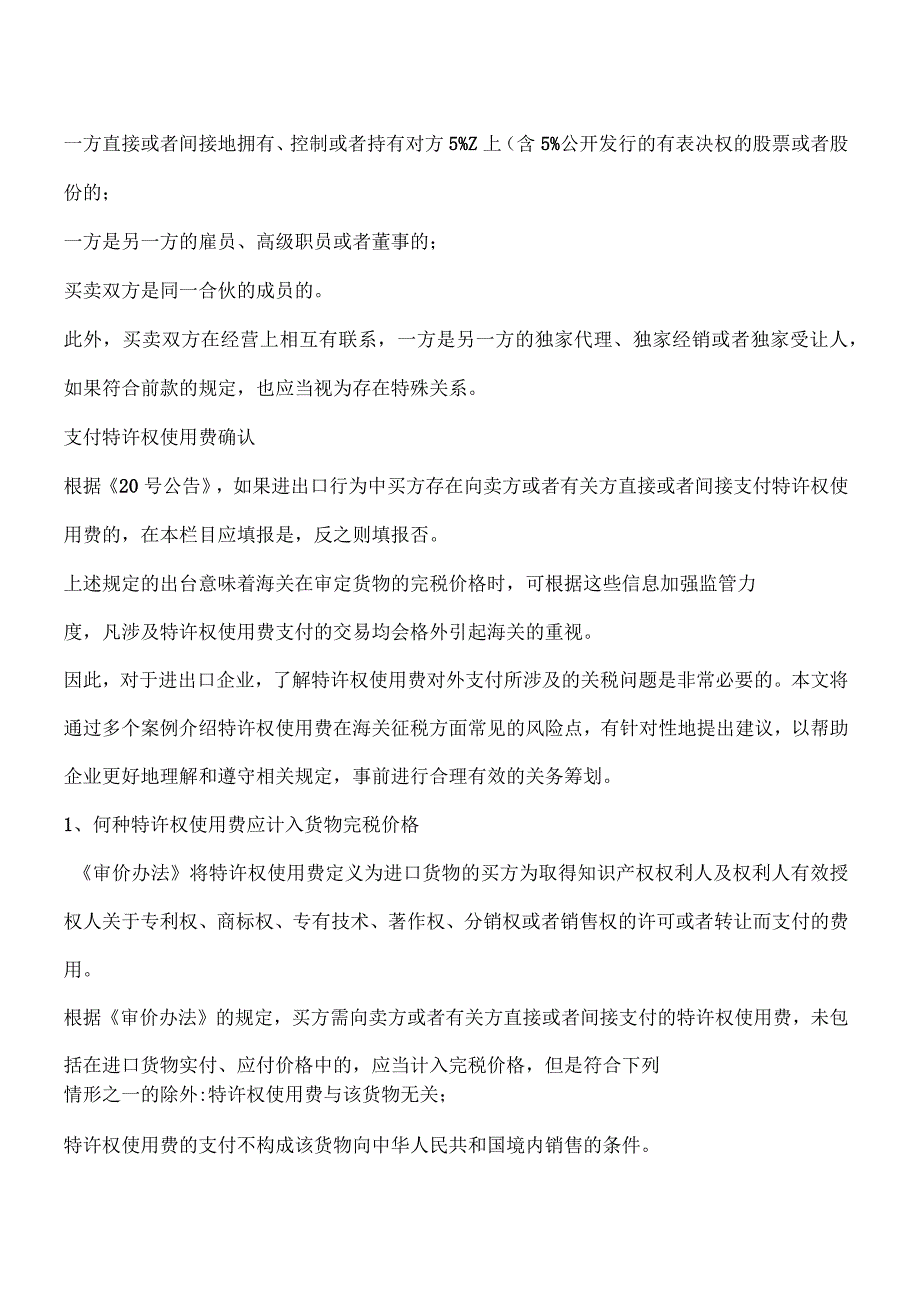 一方直接或者间接地拥有、控制或者持有对方 5%Z 上（含 5%公开发行的有表决权的股票或者股份的；

一方是另一方的雇员、高级职员或者董事的；

买卖双方是同一合伙的成员的。

此外，买卖双方在经营上相互有联系，一方是另一方的独家代理、独家经销或者独家受让人，如果符合前款的规定，也应当视为存在特殊关系。

支付特许权使用费确认

根据《20 号公告》，如果进出口行为中买方存在向卖方或者有关方直接或者间接支付特许权使用费的，在本栏目应填报是，反之则填报否。

上述规定的出台意味着海关在审定货物的完税价格时，可根据这些信息加强监管力度，凡涉及特许权使用费支付的交易均会格外引起海关的重视。

因此，对于进出口企业，了解特许权使用费对外支付所涉及的关税问题是非常必要的。本文将通过多个案例介绍特许权使用费在海关征税方面常见的风险点，有针对性地提出建议，以帮助企业更好地理解和遵守相关规定，事前进行合理有效的关务筹划。

1、何种特许权使用费应计入货物完税价格

《审价办法》将特许权使用费定义为进口货物的买方为取得知识产权权利人及权利人有效授权人关于专利权、商标权、专有技术、著作权、分销权或者销售权的许可或者转让而支付的费用。

根据《审价办法》的规定，买方需向卖方或者有关方直接或者间接支付的特许权使用费，未包括在进口货物实付、应付价格中的，应当计入完税价格，但是符合下列情形之一的除外：特许权使用费与该货物无关；

特许权使用费的支付不构成该货物向中华人民共和国境内销售的条件。